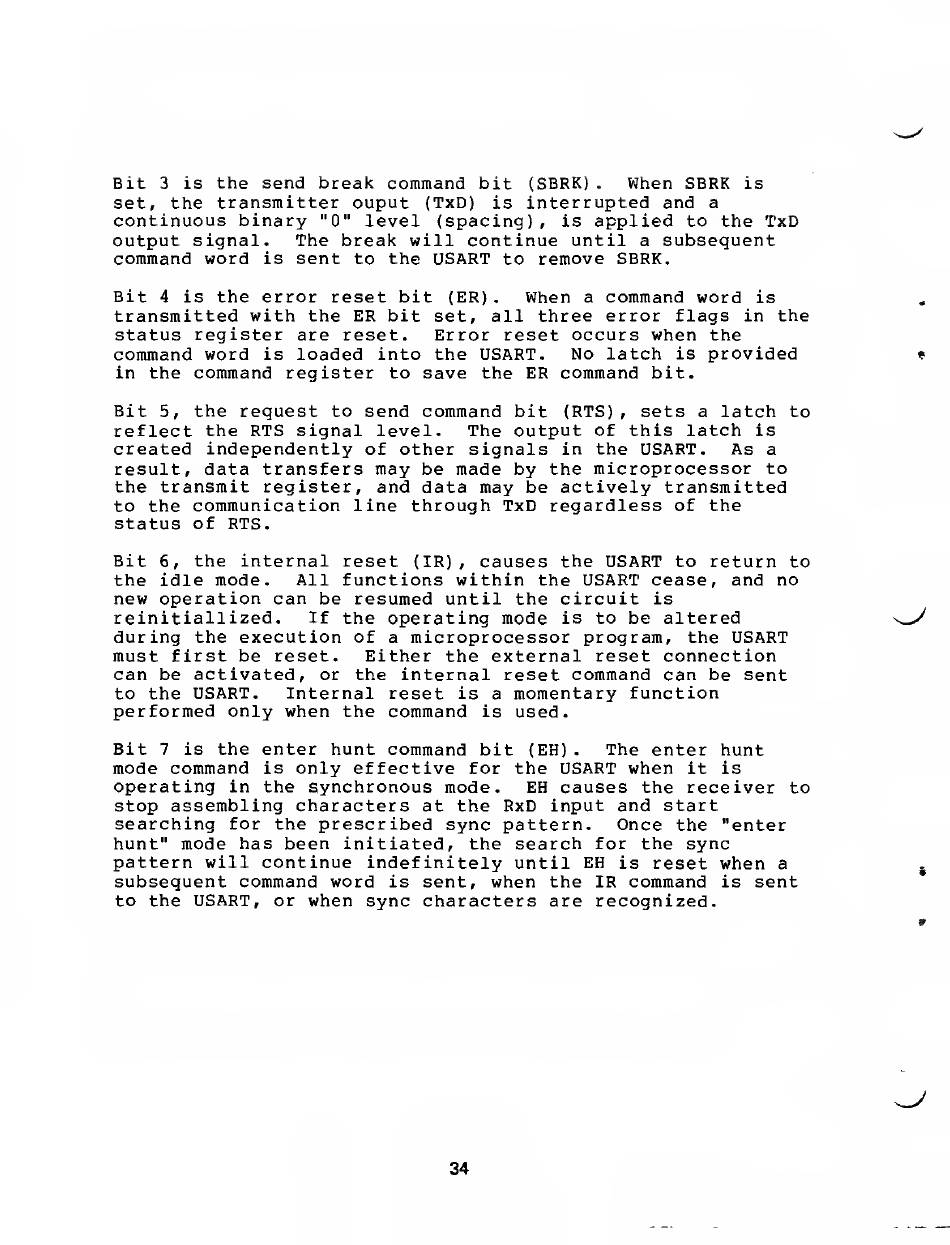 Bit 3 is the send break command bit (SBRK). When SBRK is set, the transmitter ouput (TxD) is interrupted and a continuous binary "0" level (spacing), is applied to the TxD output signal. The break will continue until a subsequent command word is sent to the USART to remove SBRK.

Bit 4 is the error reset bit (ER). When a command word is transmitted with the ER bit set, all three error flags in the status register are reset. Error reset occurs when the command word is loaded into the USART. No latch is provided in the command register to save the ER command bit.

Bit 5, the request to send command bit (RTS), sets a latch to reflect the RTS signal level. The output of this latch is created independently of other signals in the USART. As a result, data transfers may be made by the microprocessor to the transmit register, and data may be actively transmitted to the communication line through TxD regardless of the status of RTS.

Bit 6, the internal reset (IR), causes the USART to return to the idle mode. All functions within the USART cease, and no new operation can be resumed until the circuit is reinitiallized. If the operating mode is to be altered during the execution of a microprocessor program, the USART must first be reset. Either the external reset connection can be activated, or the internal reset command can be sent to the USART. Internal reset is a momentary function performed only when the command is used.

Bit 7 is the enter hunt command bit (EH). The enter hunt mode command is only effective for the USART when it is operating in the synchronous mode. EH causes the receiver to stop assembling characters at the RxD input and start searching for the prescribed sync pattern. Once the "enter hunt" mode has been initiated, the search for the sync pattern will continue indefinitely until EH is reset when a subsequent command word is sent, when the IR command is sent to the USART, or when sync characters are recognized.

34